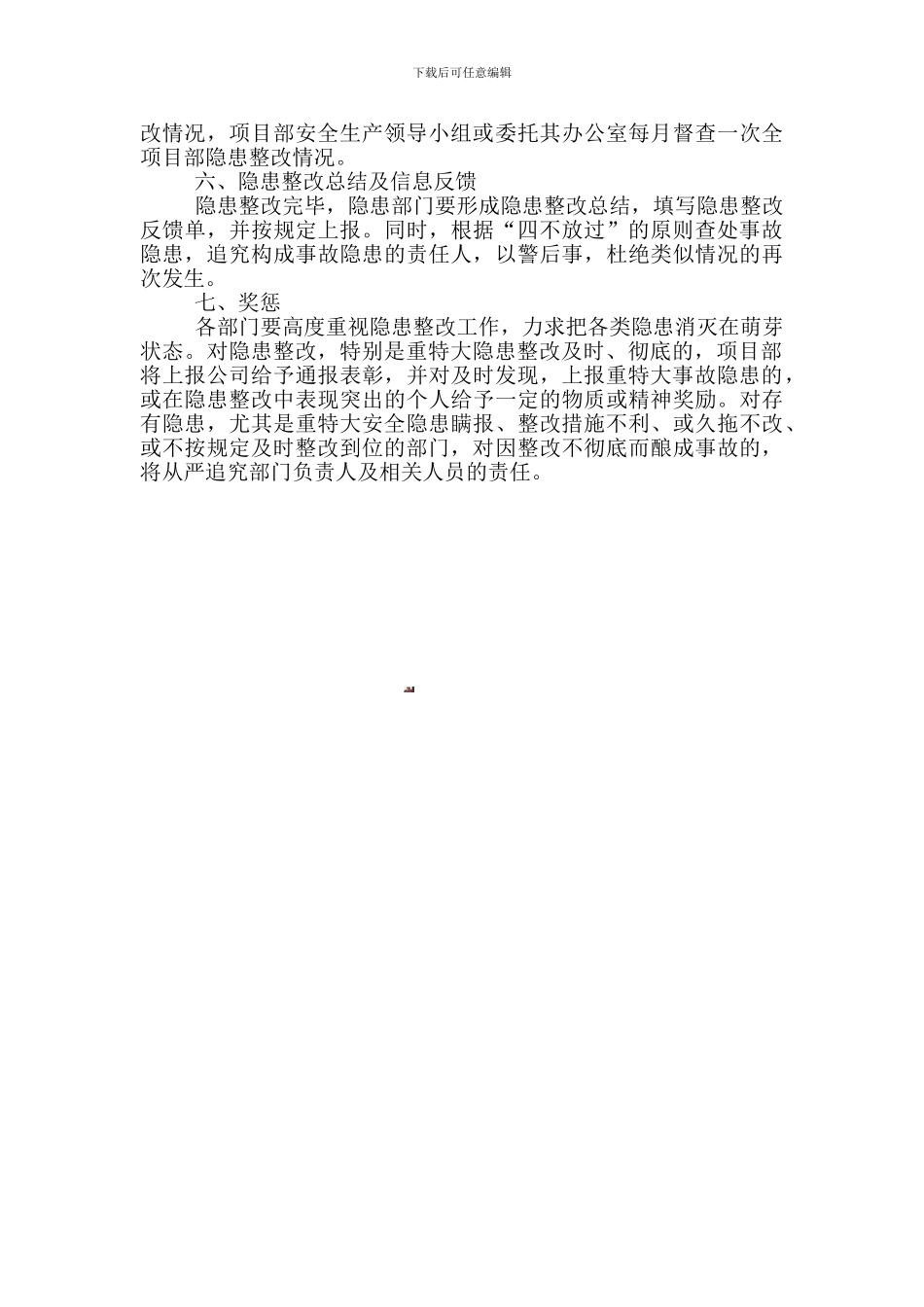 下载后可任意编辑

改情况，项目部安全生产领导小组或委托其办公室每月督查一次全项目部隐患整改情况。

六、隐患整改总结及信息反馈

隐患整改完毕，隐患部门要形成隐患整改总结，填写隐患整改反馈单，并按规定上报。同时，根据“四不放过”的原则查处事故隐患，追究构成事故隐患的责任人，以警后事，杜绝类似情况的再次发生。

七、奖惩

各部门要高度重视隐患整改工作，力求把各类隐患消灭在萌芽状态。对隐患整改，特别是重特大隐患整改及时、彻底的，项目部将上报公司给予通报表彰，并对及时发现，上报重特大事故隐患的，或在隐患整改中表现突出的个人给予一定的物质或精神奖励。对存有隐患，尤其是重特大安全隐患瞒报、整改措施不利、或久拖不改、或不按规定及时整改到位的部门，对因整改不彻底而酿成事故的，将从严追究部门负责人及相关人员的责任。